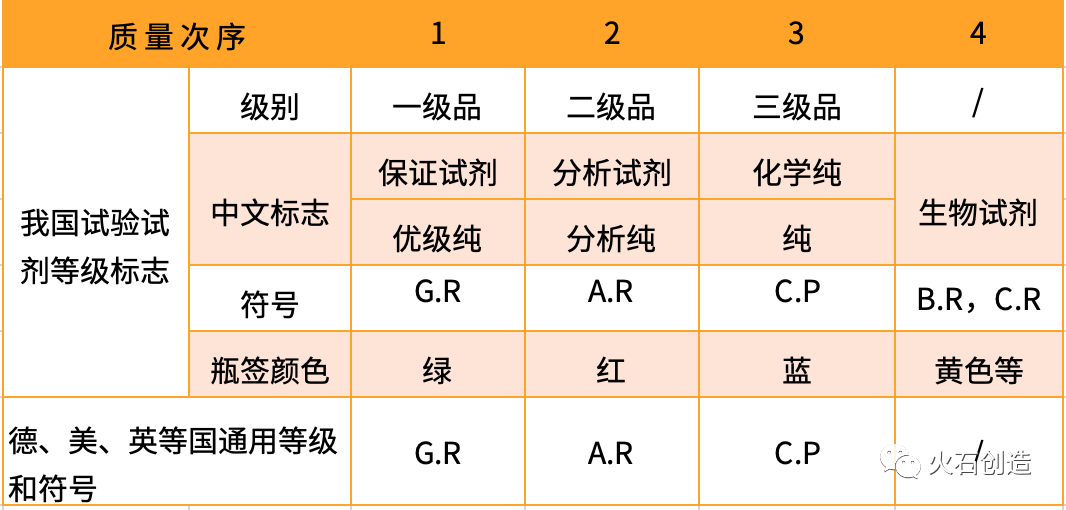 | 质量次序 | | 1 | 2 | 3 | 4 |
|---|---|---|---|---|---|
| 我国试验试剂等级标志 | 级别 | 一级品 | 二级品 | 三级品 | / |
| | 中文标志 | 保证试剂 | 分析试剂 | 化学纯 | 生物试剂 |
| | | 优级纯 | 分析纯 | 纯 | |
| | 符号 | G.R | A.R | C.P | B.R，C.R |
| | 瓶签颜色 | 绿 | 红 | 蓝 | 黄色等 |
| 德、美、英等国通用等级和符号 | | G.R | A.R | C.P | / |

火石创造